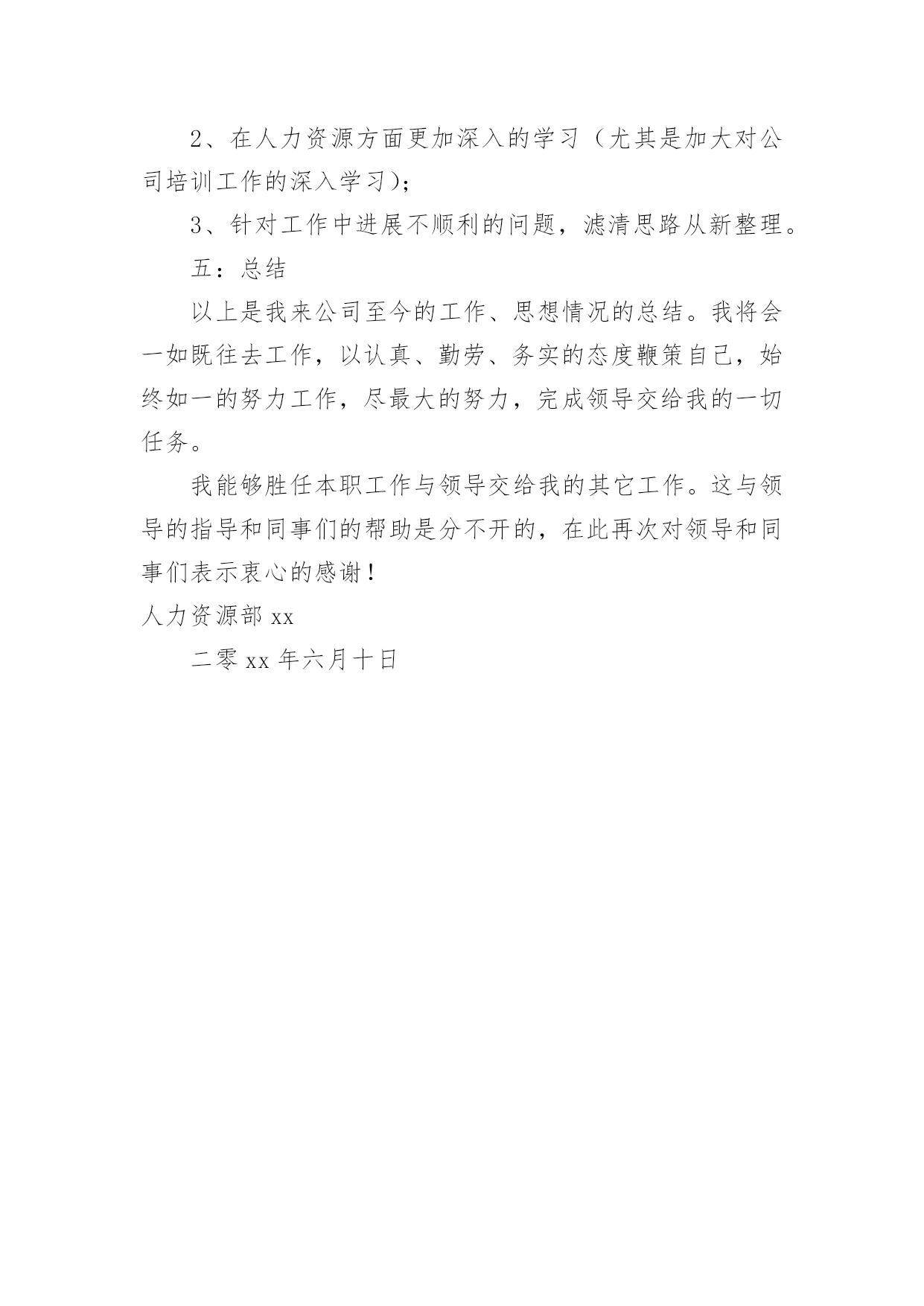 2、在人力资源方面更加深入的学习（尤其是加大对公司培训工作的深入学习）;

3、针对工作中进展不顺利的问题，滤清思路从新整理。

五：总结

以上是我来公司至今的工作、思想情况的总结。我将会一如既往去工作，以认真、勤劳、务实的态度鞭策自己，始终如一的努力工作，尽最大的努力，完成领导交给我的一切任务。

我能够胜任本职工作与领导交给我的其它工作。这与领导的指导和同事们的帮助是分不开的，在此再次对领导和同事们表示衷心的感谢！

人力资源部 xx

二零 xx 年六月十日